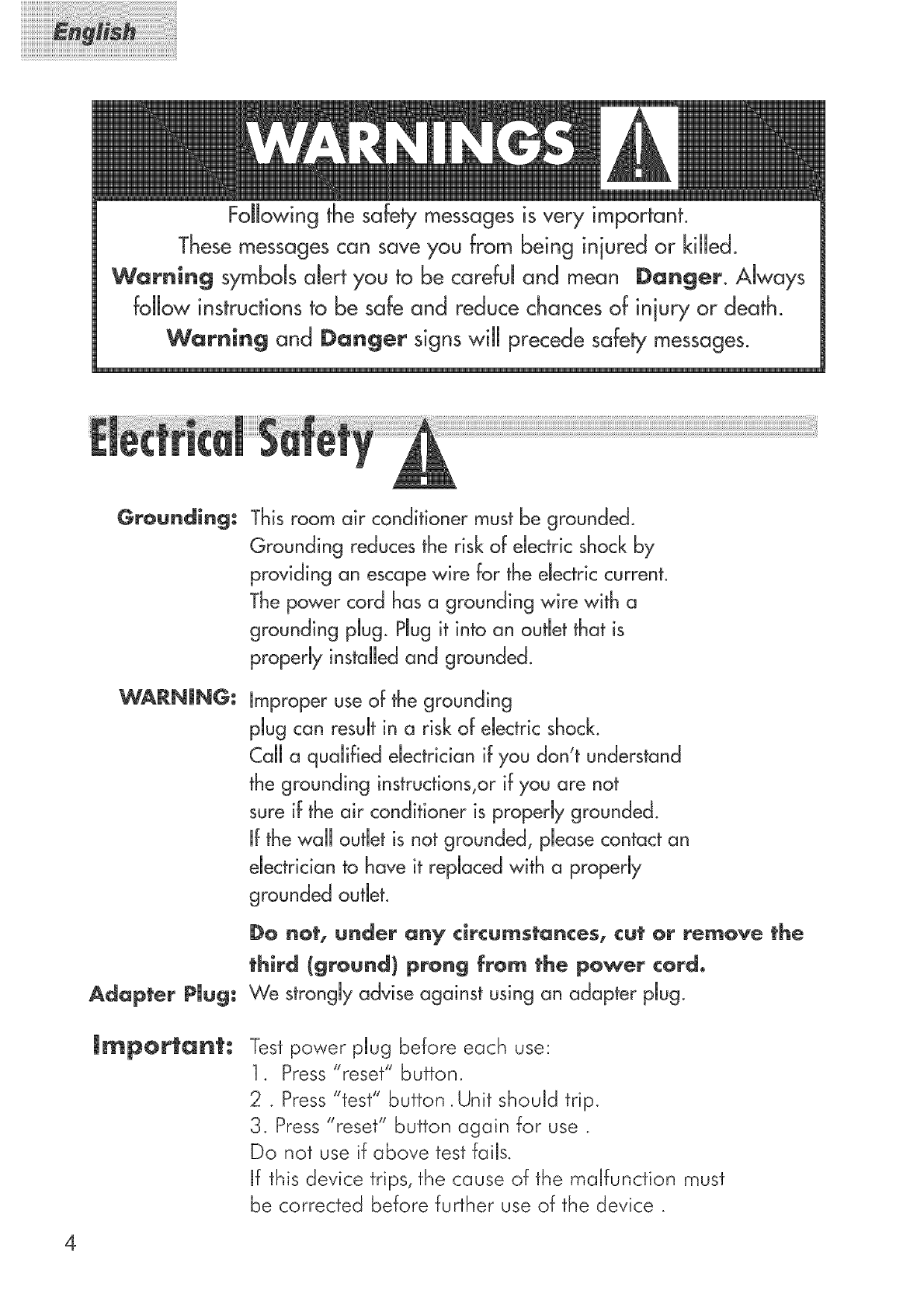 English

WARNINGS

Following the safety messages is very important.
These messages can save you from being injured or killed.
Warning symbols alert you to be careful and mean Danger. Always follow instructions to be safe and reduce chances of injury or death.
Warning and Danger signs will precede safety messages.

Electrical Safety

Grounding: This room air conditioner must be grounded. Grounding reduces the risk of electric shock by providing an escape wire for the electric current. The power cord has a grounding wire with a grounding plug. Plug it into an outlet that is properly installed and grounded.

WARNING: Improper use of the grounding plug can result in a risk of electric shock. Call a qualified electrician if you don't understand the grounding instructions,or if you are not sure if the air conditioner is properly grounded. If the wall outlet is not grounded, please contact an electrician to have it replaced with a properly grounded outlet.

Do not, under any circumstances, cut or remove the third (ground) prong from the power cord.

Adapter Plug: We strongly advise against using an adapter plug.

Important: Test power plug before each use:
1. Press "reset" button.
2 . Press "test" button .Unit should trip.
3. Press "reset" button again for use .
Do not use if above test fails.
If this device trips, the cause of the malfunction must be corrected before further use of the device .

4